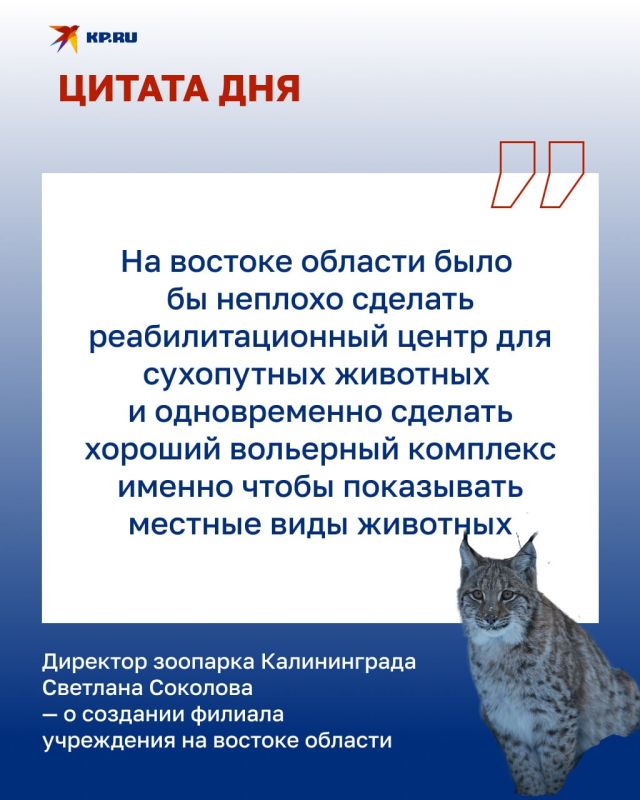 KP.RU

ЦИТАТА ДНЯ

На востоке области было бы неплохо сделать реабилитационный центр для сухопутных животных и одновременно сделать хороший вольерный комплекс именно чтобы показывать местные виды животных

Директор зоопарка Калининграда Светлана Соколова — о создании филиала учреждения на востоке области